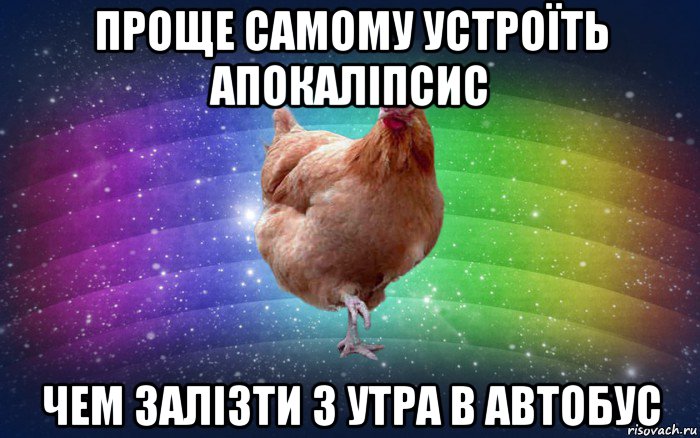 ПРОЩЕ САМОМУ УСТРОЇТЬ АПОКАЛІПСИС

ЧЕМ ЗАЛІЗТИ З УТРА В АВТОБУС

risovach.ru